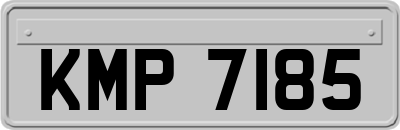 KMP 7185